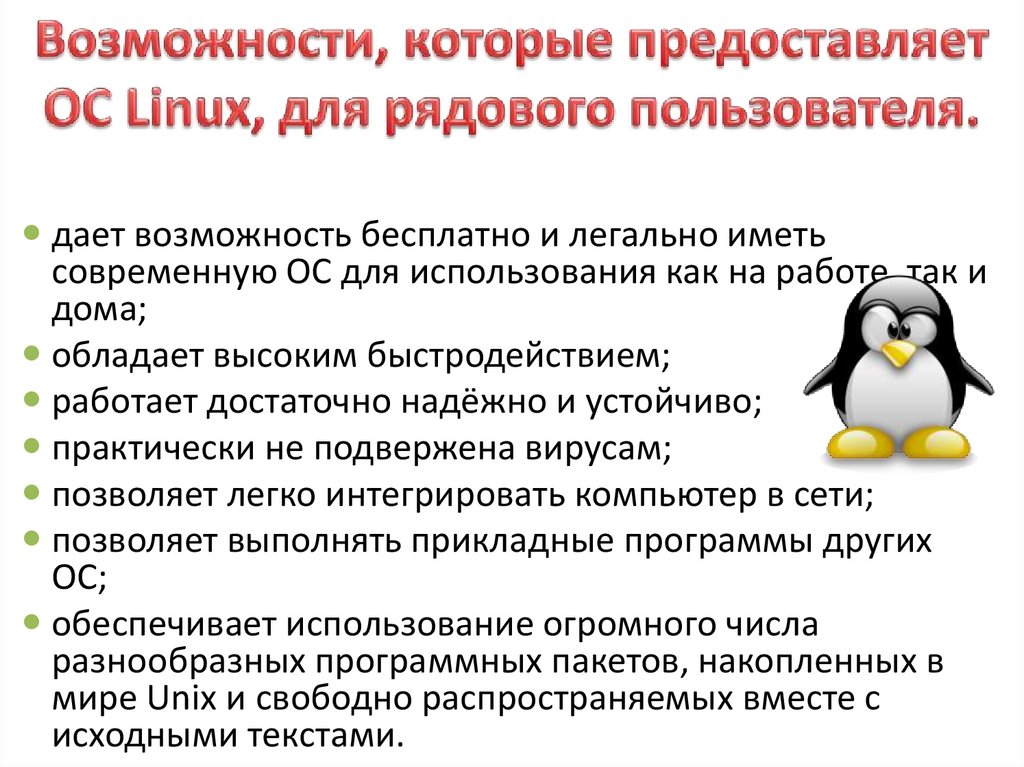 Возможности, которые предоставляет ОС Linux, для рядового пользователя.

• дает возможность бесплатно и легально иметь современную ОС для использования как на работе, так и дома;
• обладает высоким быстродействием;
• работает достаточно надёжно и устойчиво;
• практически не подвержена вирусам;
• позволяет легко интегрировать компьютер в сети;
• позволяет выполнять прикладные программы других ОС;
• обеспечивает использование огромного числа разнообразных программных пакетов, накопленных в мире Unix и свободно распространяемых вместе с исходными текстами.